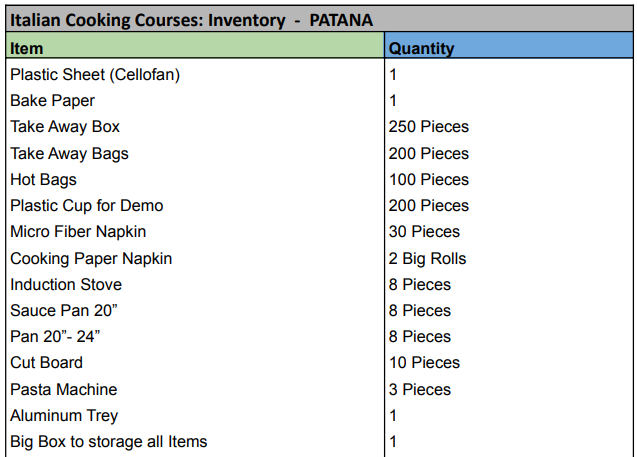 Italian Cooking Courses: Inventory - PATANA

| Item | Quantity |
|---|---|
| Plastic Sheet (Cellofan) | 1 |
| Bake Paper | 1 |
| Take Away Box | 250 Pieces |
| Take Away Bags | 200 Pieces |
| Hot Bags | 100 Pieces |
| Plastic Cup for Demo | 200 Pieces |
| Micro Fiber Napkin | 30 Pieces |
| Cooking Paper Napkin | 2 Big Rolls |
| Induction Stove | 8 Pieces |
| Sauce Pan 20” | 8 Pieces |
| Pan 20”- 24” | 8 Pieces |
| Cut Board | 10 Pieces |
| Pasta Machine | 3 Pieces |
| Aluminum Trey | 1 |
| Big Box to storage all Items | 1 |